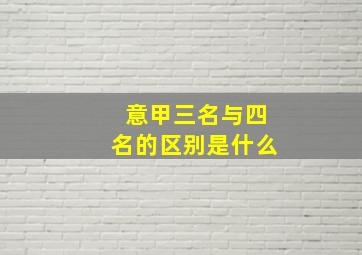 意甲三名与四名的区别是什么